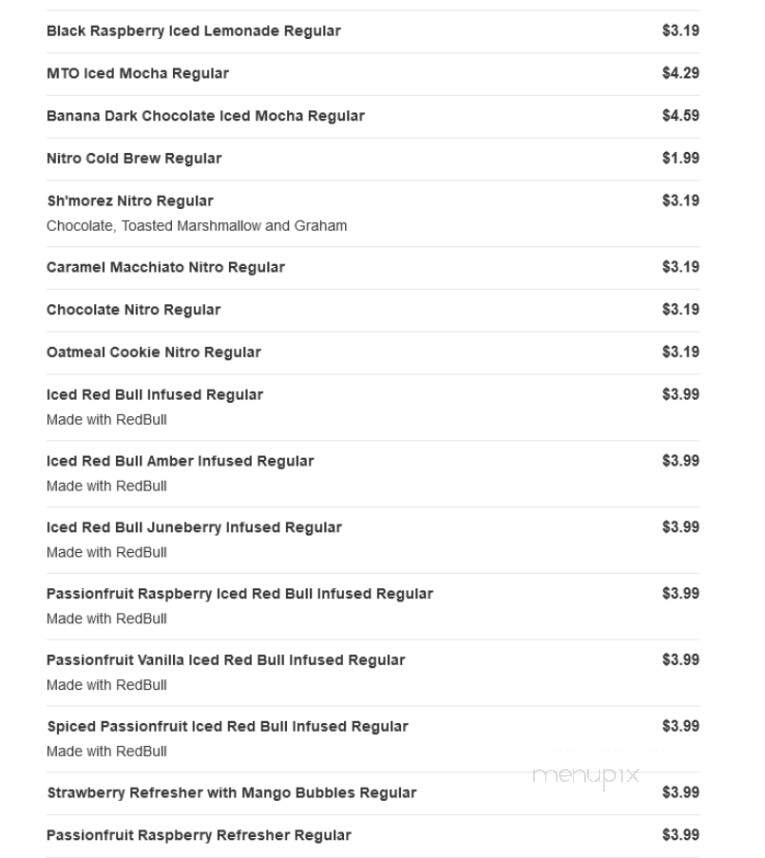 Black Raspberry Iced Lemonade Regular $3.19

MTO Iced Mocha Regular $4.29

Banana Dark Chocolate Iced Mocha Regular $4.59

Nitro Cold Brew Regular $1.99

Sh'morez Nitro Regular $3.19
Chocolate, Toasted Marshmallow and Graham

Caramel Macchiato Nitro Regular $3.19

Chocolate Nitro Regular $3.19

Oatmeal Cookie Nitro Regular $3.19

Iced Red Bull Infused Regular $3.99
Made with RedBull

Iced Red Bull Amber Infused Regular $3.99
Made with RedBull

Iced Red Bull Juneberry Infused Regular $3.99
Made with RedBull

Passionfruit Raspberry Iced Red Bull Infused Regular $3.99
Made with RedBull

Passionfruit Vanilla Iced Red Bull Infused Regular $3.99
Made with RedBull

Spiced Passionfruit Iced Red Bull Infused Regular $3.99
Made with RedBull

menupix

Strawberry Refresher with Mango Bubbles Regular $3.99

Passionfruit Raspberry Refresher Regular $3.99